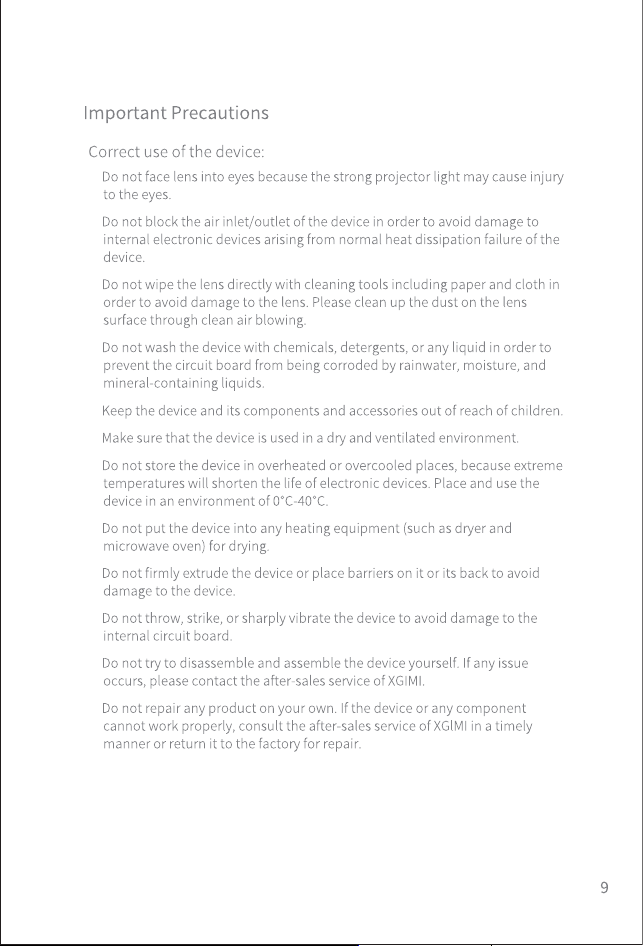 Important Precautions

Correct use of the device:

Do not face lens into eyes because the strong projector light may cause injury to the eyes.

Do not block the air inlet/outlet of the device in order to avoid damage to internal electronic devices arising from normal heat dissipation failure of the device.

Do not wipe the lens directly with cleaning tools including paper and cloth in order to avoid damage to the lens. Please clean up the dust on the lens surface through clean air blowing.

Do not wash the device with chemicals, detergents, or any liquid in order to prevent the circuit board from being corroded by rainwater, moisture, and mineral-containing liquids.

Keep the device and its components and accessories out of reach of children.

Make sure that the device is used in a dry and ventilated environment.

Do not store the device in overheated or overcooled places, because extreme temperatures will shorten the life of electronic devices. Place and use the device in an environment of 0°C-40°C.

Do not put the device into any heating equipment (such as dryer and microwave oven) for drying.

Do not firmly extrude the device or place barriers on it or its back to avoid damage to the device.

Do not throw, strike, or sharply vibrate the device to avoid damage to the internal circuit board.

Do not try to disassemble and assemble the device yourself. If any issue occurs, please contact the after-sales service of XGIMI.

Do not repair any product on your own. If the device or any component cannot work properly, consult the after-sales service of XGIMI in a timely manner or return it to the factory for repair.

9